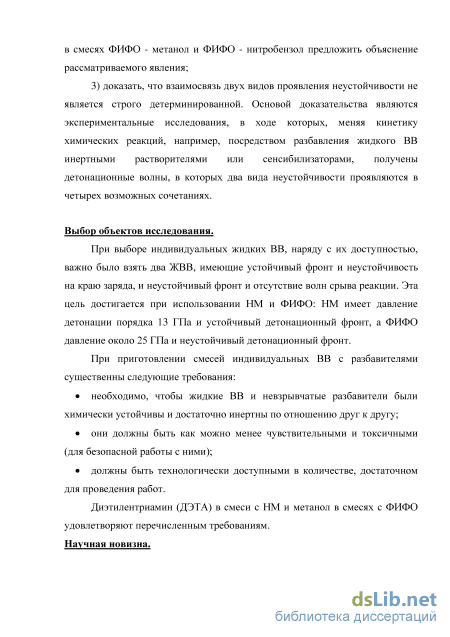 в смесях ФИФО - метанол и ФИФО - нитробензол предложить объяснение рассматриваемого явления;

3) доказать, что взаимосвязь двух видов проявления неустойчивости не является строго детерминированной. Основой доказательства являются экспериментальные исследования, в ходе которых, меняя кинетику химических реакций, например, посредством разбавления жидкого ВВ инертными растворителями или сенсибилизаторами, получены детонационные волны, в которых два вида неустойчивости проявляются в четырех возможных сочетаниях.

Выбор объектов исследования.

При выборе индивидуальных жидких ВВ, наряду с их доступностью, важно было взять два ЖВВ, имеющие устойчивый фронт и неустойчивость на краю заряда, и неустойчивый фронт и отсутствие волн срыва реакции. Эта цель достигается при использовании НМ и ФИФО: НМ имеет давление детонации порядка 13 ГПа и устойчивый детонационный фронт, а ФИФО давление около 25 ГПа и неустойчивый детонационный фронт.

При приготовлении смесей индивидуальных ВВ с разбавителями существенны следующие требования:

• необходимо, чтобы жидкие ВВ и невзрывчатые разбавители были химически устойчивы и достаточно инертны по отношению друг к другу;

• они должны быть как можно менее чувствительными и токсичными (для безопасной работы с ними);

• должны быть технологически доступными в количестве, достаточном для проведения работ.

Диэтилентриамин (ДЭТА) в смеси с НМ и метанол в смесях с ФИФО удовлетворяют перечисленным требованиям.

Научная новизна.

dsLib.net
библиотека диссертаций